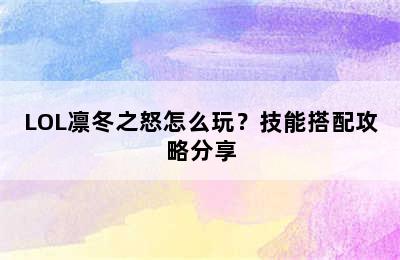 LOL凛冬之怒怎么玩？技能搭配攻略分享